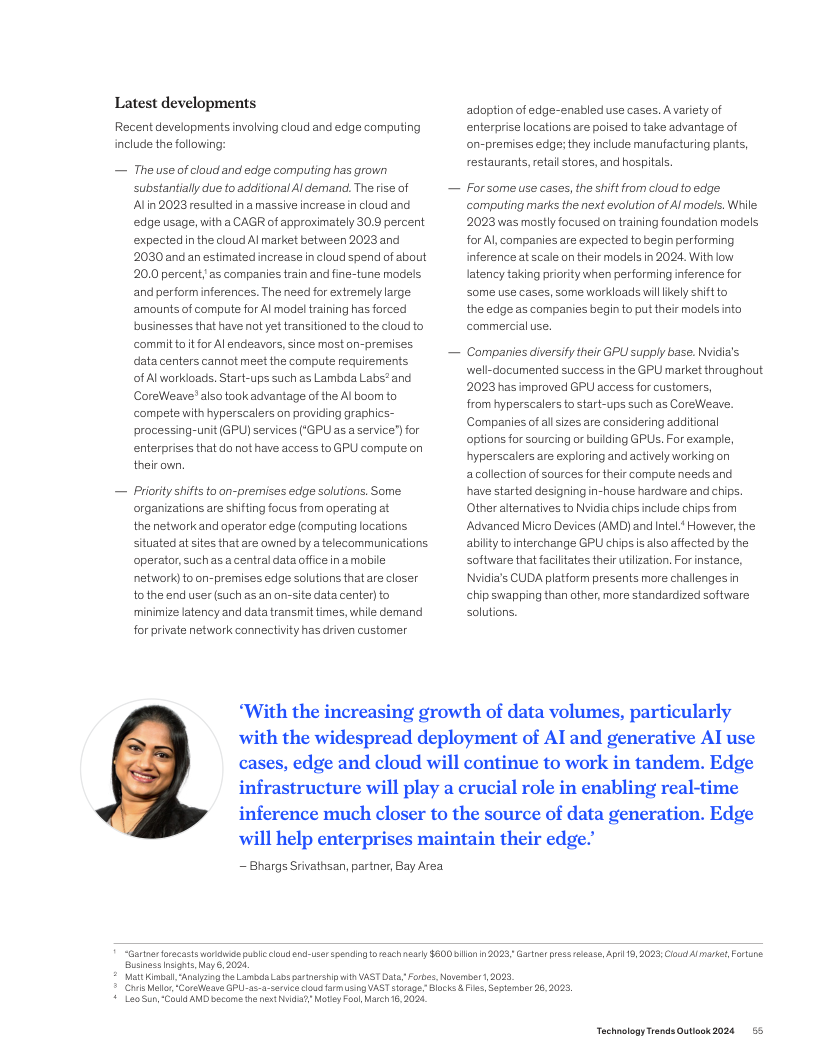 Latest developments

Recent developments involving cloud and edge computing include the following:

— The use of cloud and edge computing has grown substantially due to additional AI demand. The rise of AI in 2023 resulted in a massive increase in cloud and edge usage, with a CAGR of approximately 30.9 percent expected in the cloud AI market between 2023 and 2030 and an estimated increase in cloud spend of about 20.0 percent,$^1$ as companies train and fine-tune models and perform inferences. The need for extremely large amounts of compute for AI model training has forced businesses that have not yet transitioned to the cloud to commit to it for AI endeavors, since most on-premises data centers cannot meet the compute requirements of AI workloads. Start-ups such as Lambda Labs$^2$ and CoreWeave$^3$ also took advantage of the AI boom to compete with hyperscalers on providing graphics-processing-unit (GPU) services ("GPU as a service") for enterprises that do not have access to GPU compute on their own.

— Priority shifts to on-premises edge solutions. Some organizations are shifting focus from operating at the network and operator edge (computing locations situated at sites that are owned by a telecommunications operator, such as a central data office in a mobile network) to on-premises edge solutions that are closer to the end user (such as an on-site data center) to minimize latency and data transmit times, while demand for private network connectivity has driven customer adoption of edge-enabled use cases. A variety of enterprise locations are poised to take advantage of on-premises edge; they include manufacturing plants, restaurants, retail stores, and hospitals.

— For some use cases, the shift from cloud to edge computing marks the next evolution of AI models. While 2023 was mostly focused on training foundation models for AI, companies are expected to begin performing inference at scale on their models in 2024. With low latency taking priority when performing inference for some use cases, some workloads will likely shift to the edge as companies begin to put their models into commercial use.

— Companies diversify their GPU supply base. Nvidia's well-documented success in the GPU market throughout 2023 has improved GPU access for customers, from hyperscalers to start-ups such as CoreWeave. Companies of all sizes are considering additional options for sourcing or building GPUs. For example, hyperscalers are exploring and actively working on a collection of sources for their compute needs and have started designing in-house hardware and chips. Other alternatives to Nvidia chips include chips from Advanced Micro Devices (AMD) and Intel.$^4$ However, the ability to interchange GPU chips is also affected by the software that facilitates their utilization. For instance, Nvidia's CUDA platform presents more challenges in chip swapping than other, more standardized software solutions.

'With the increasing growth of data volumes, particularly with the widespread deployment of AI and generative AI use cases, edge and cloud will continue to work in tandem. Edge infrastructure will play a crucial role in enabling real-time inference much closer to the source of data generation. Edge will help enterprises maintain their edge.'

– Bhargs Srivathsan, partner, Bay Area

$^1$ "Gartner forecasts worldwide public cloud end-user spending to reach nearly $600 billion in 2023," Gartner press release, April 19, 2023; Cloud AI market, Fortune Business Insights, May 6, 2024.
$^2$ Matt Kimball, "Analyzing the Lambda Labs partnership with VAST Data," Forbes, November 1, 2023.
$^3$ Chris Mellor, "CoreWeave GPU-as-a-service cloud farm using VAST storage," Blocks & Files, September 26, 2023.
$^4$ Leo Sun, "Could AMD become the next Nvidia?," Motley Fool, March 16, 2024.

Technology Trends Outlook 2024 55